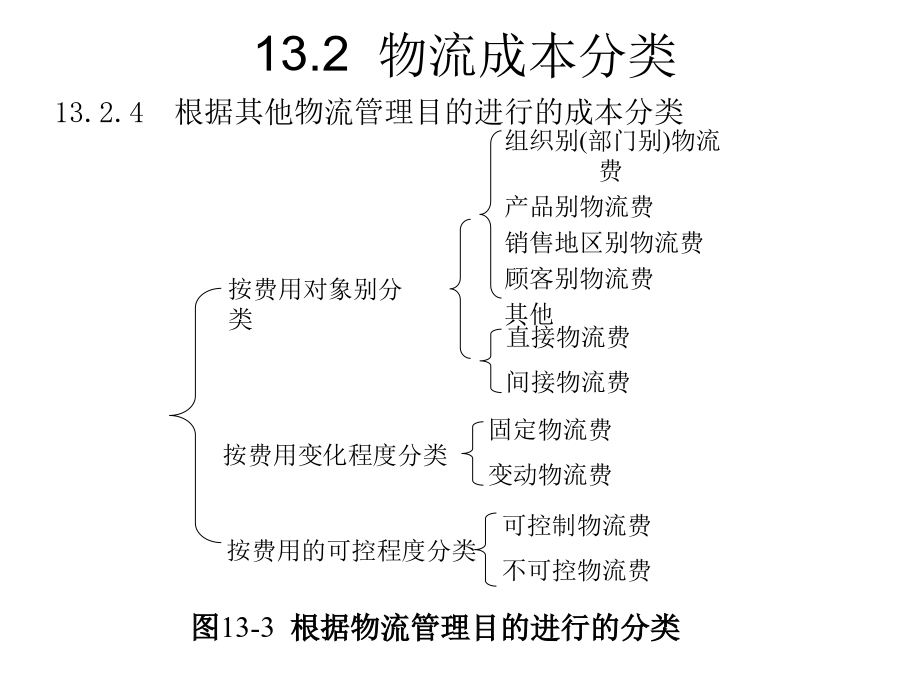 13.2 物流成本分类

13.2.4 根据其他物流管理目的进行的成本分类

按费用对象别分类

组织别(部门别)物流费

产品别物流费

销售地区别物流费

顾客别物流费

其他

直接物流费

间接物流费

按费用变化程度分类

固定物流费

变动物流费

按费用的可控程度分类

可控制物流费

不可控物流费

图13-3 根据物流管理目的进行的分类